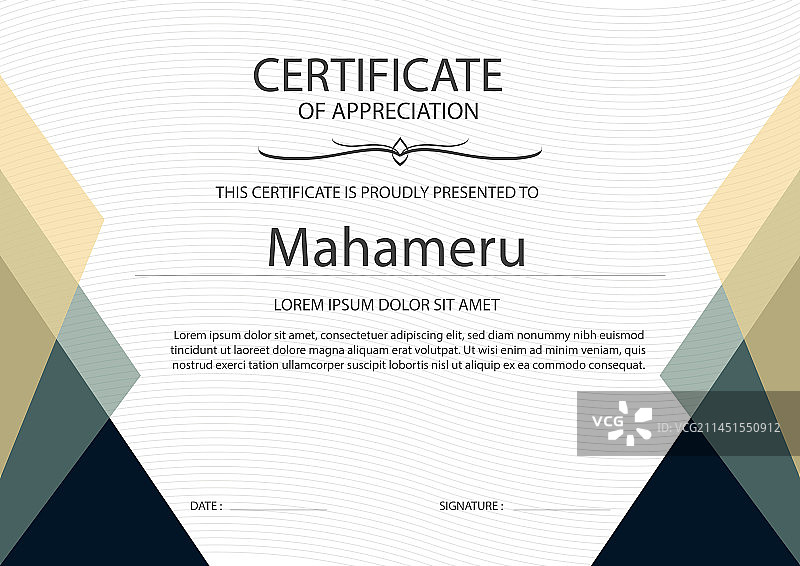 CERTIFICATE
OF APPRECIATION

THIS CERTIFICATE IS PROUDLY PRESENTED TO

Mahameru

LOREM IPSUM DOLOR SIT AMET

Lorem ipsum dolor sit amet, consectetuer adipiscing elit, sed diam nonummy nibh euismod tincidunt ut laoreet dolore magna aliquam erat volutpat. Ut wisi enim ad minim veniam, quis nostrud exerci tation ullamcorper suscipit lobortis nisl ut aliquip ex ea commodo consequat.

DATE : ____

SIGNATURE : ____

VCG ID: VCG211451550912